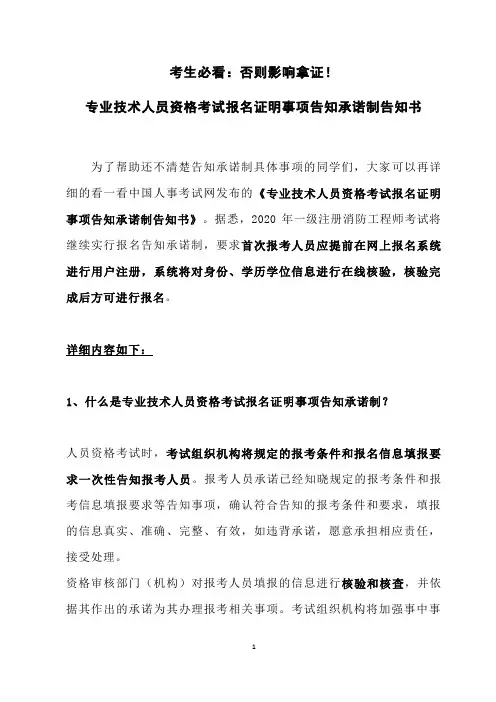 考生必看：否则影响拿证！

专业技术人员资格考试报名证明事项告知承诺制告知书

为了帮助还不清楚告知承诺制具体事项的同学们，大家可以再详细的看一看中国人事考试网发布的《专业技术人员资格考试报名证明事项告知承诺制告知书》。据悉，2020 年一级注册消防工程师考试将继续实行报名告知承诺制，要求首次报考人员应提前在网上报名系统进行用户注册，系统将对身份、学历学位信息进行在线核验，核验完成后方可进行报名。

详细内容如下：

1、什么是专业技术人员资格考试报名证明事项告知承诺制？

人员资格考试时，考试组织机构将规定的报考条件和报名信息填报要求一次性告知报考人员。报考人员承诺已经知晓规定的报考条件和报考信息填报要求等告知事项，确认符合告知的报考条件和要求，填报的信息真实、准确、完整、有效，如违背承诺，愿意承担相应责任，接受处理。

资格审核部门（机构）对报考人员填报的信息进行核验和核查，并依据其作出的承诺为其办理报考相关事项。考试组织机构将加强事中事

1